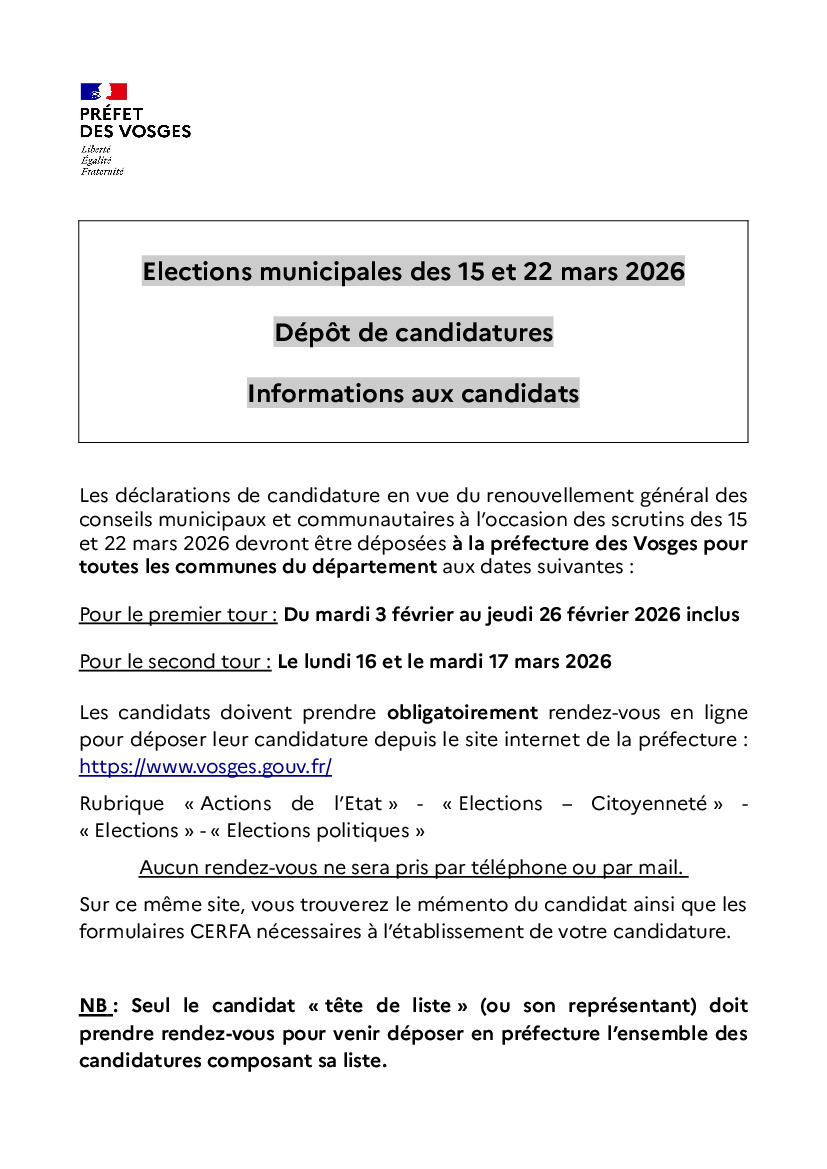 PRÉFET
DES VOSGES
Liberté
Égalité
Fraternité

Elections municipales des 15 et 22 mars 2026

Dépôt de candidatures

Informations aux candidats

Les déclarations de candidature en vue du renouvellement général des conseils municipaux et communautaires à l'occasion des scrutins des 15 et 22 mars 2026 devront être déposées à la préfecture des Vosges pour toutes les communes du département aux dates suivantes :

Pour le premier tour : Du mardi 3 février au jeudi 26 février 2026 inclus

Pour le second tour : Le lundi 16 et le mardi 17 mars 2026

Les candidats doivent prendre obligatoirement rendez-vous en ligne pour déposer leur candidature depuis le site internet de la préfecture : https://www.vosges.gouv.fr/

Rubrique « Actions de l'Etat » - « Elections – Citoyenneté » - « Elections » - « Elections politiques »

Aucun rendez-vous ne sera pris par téléphone ou par mail.

Sur ce même site, vous trouverez le mémento du candidat ainsi que les formulaires CERFA nécessaires à l'établissement de votre candidature.

NB : Seul le candidat « tête de liste » (ou son représentant) doit prendre rendez-vous pour venir déposer en préfecture l'ensemble des candidatures composant sa liste.